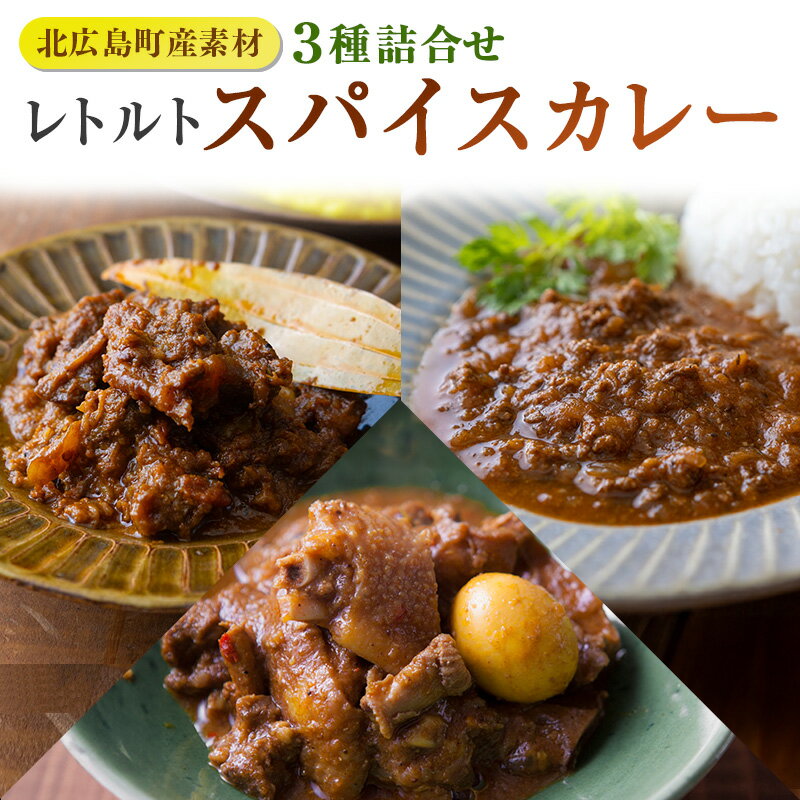 北広島町産素材 3種詰合せ
レトルトスパイスカレー